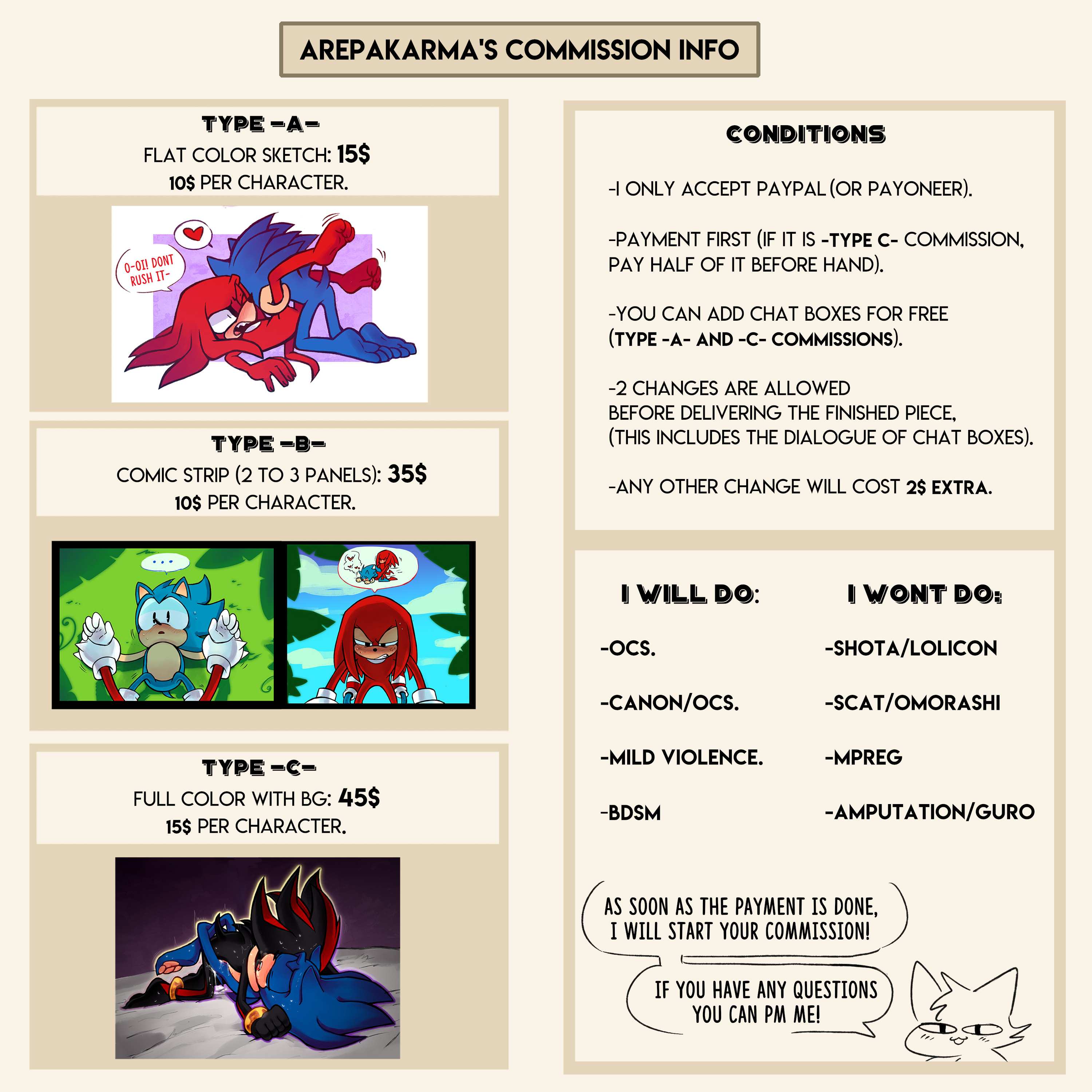 AREPAKARMA'S COMMISSION INFO

TYPE -A-
FLAT COLOR SKETCH: 15$
10$ PER CHARACTER.

O-OI! DONT RUSH IT-

TYPE -B-
COMIC STRIP (2 TO 3 PANELS): 35$
10$ PER CHARACTER.

...

TYPE -C-
FULL COLOR WITH BG: 45$
15$ PER CHARACTER.

CONDITIONS

-I ONLY ACCEPT PAYPAL (OR PAYONEER).

-PAYMENT FIRST (IF IT IS -TYPE C- COMMISSION, PAY HALF OF IT BEFORE HAND).

-YOU CAN ADD CHAT BOXES FOR FREE (TYPE -A- AND -C- COMMISSIONS).

-2 CHANGES ARE ALLOWED
BEFORE DELIVERING THE FINISHED PIECE,
(THIS INCLUDES THE DIALOGUE OF CHAT BOXES).

-ANY OTHER CHANGE WILL COST 2$ EXTRA.

I WILL DO:

-OCS.

-CANON/OCS.

-MILD VIOLENCE.

-BDSM

I WONT DO:

-SHOTA/LOLICON

-SCAT/OMORASHI

-MPREG

-AMPUTATION/GURO

AS SOON AS THE PAYMENT IS DONE, I WILL START YOUR COMMISSION!

IF YOU HAVE ANY QUESTIONS YOU CAN PM ME!